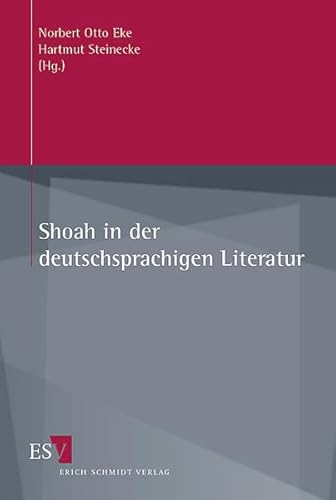 Norbert Otto Eke
Hartmut Steinecke
(Hg.)

Shoah in der deutschsprachigen Literatur

ESV
ERICH SCHMIDT VERLAG